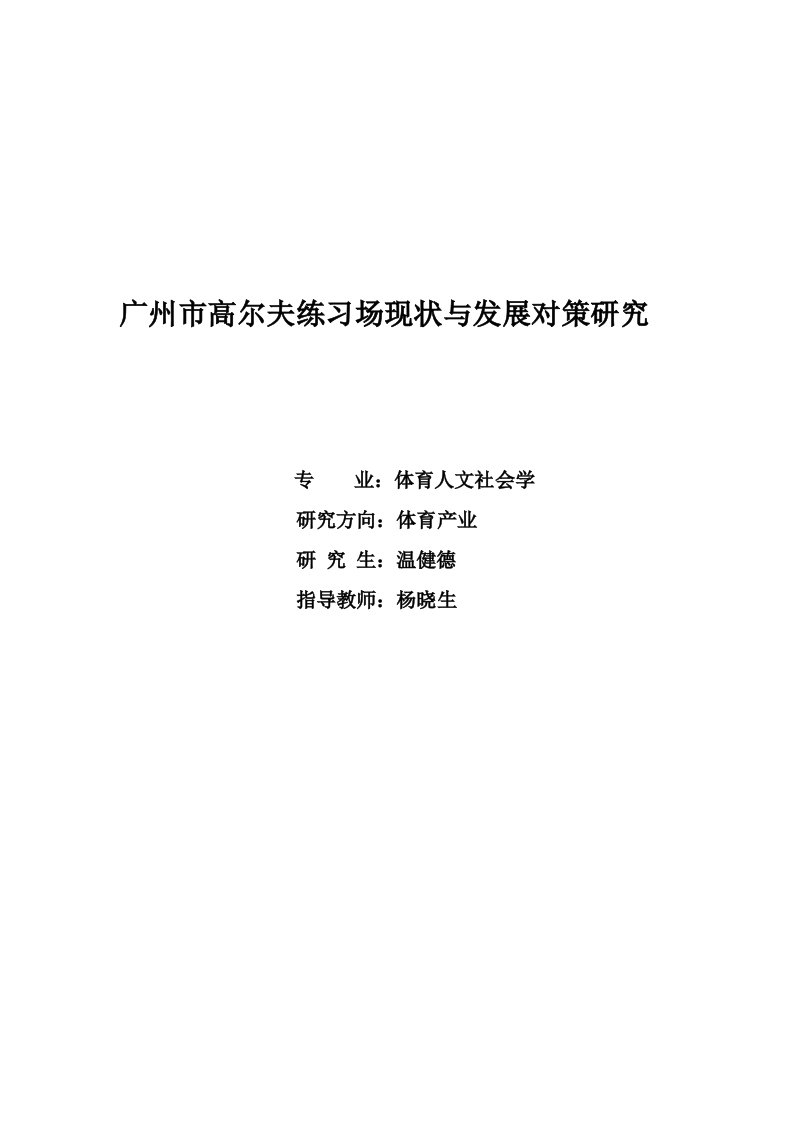 广州市高尔夫练习场现状与发展对策研究

专　　业：体育人文社会学

研究方向：体育产业

研 究 生：温健德

指导教师：杨晓生